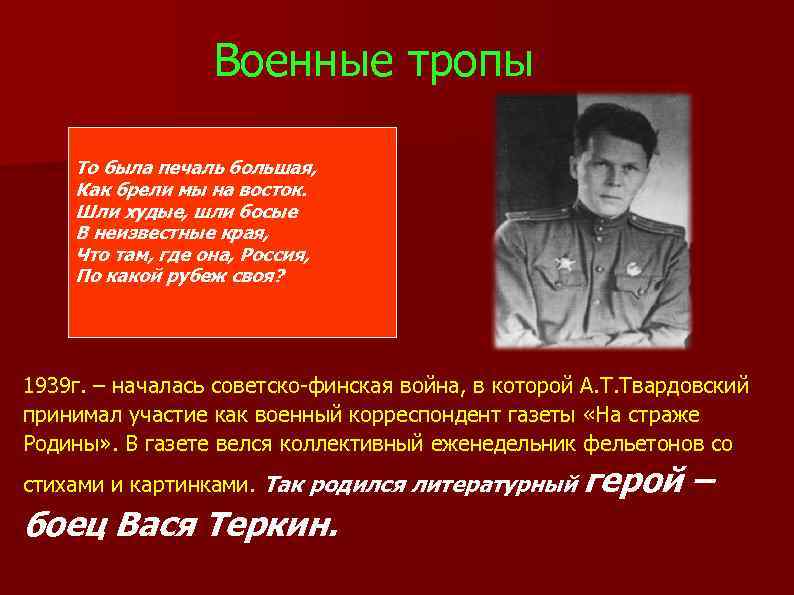 Военные тропы

То была печаль большая,
Как брели мы на восток.
Шли худые, шли босые
В неизвестные края,
Что там, где она, Россия,
По какой рубеж своя?

1939г. – началась советско-финская война, в которой А.Т.Твардовский принимал участие как военный корреспондент газеты «На страже Родины». В газете велся коллективный еженедельник фельетонов со стихами и картинками. Так родился литературный герой – боец Вася Теркин.